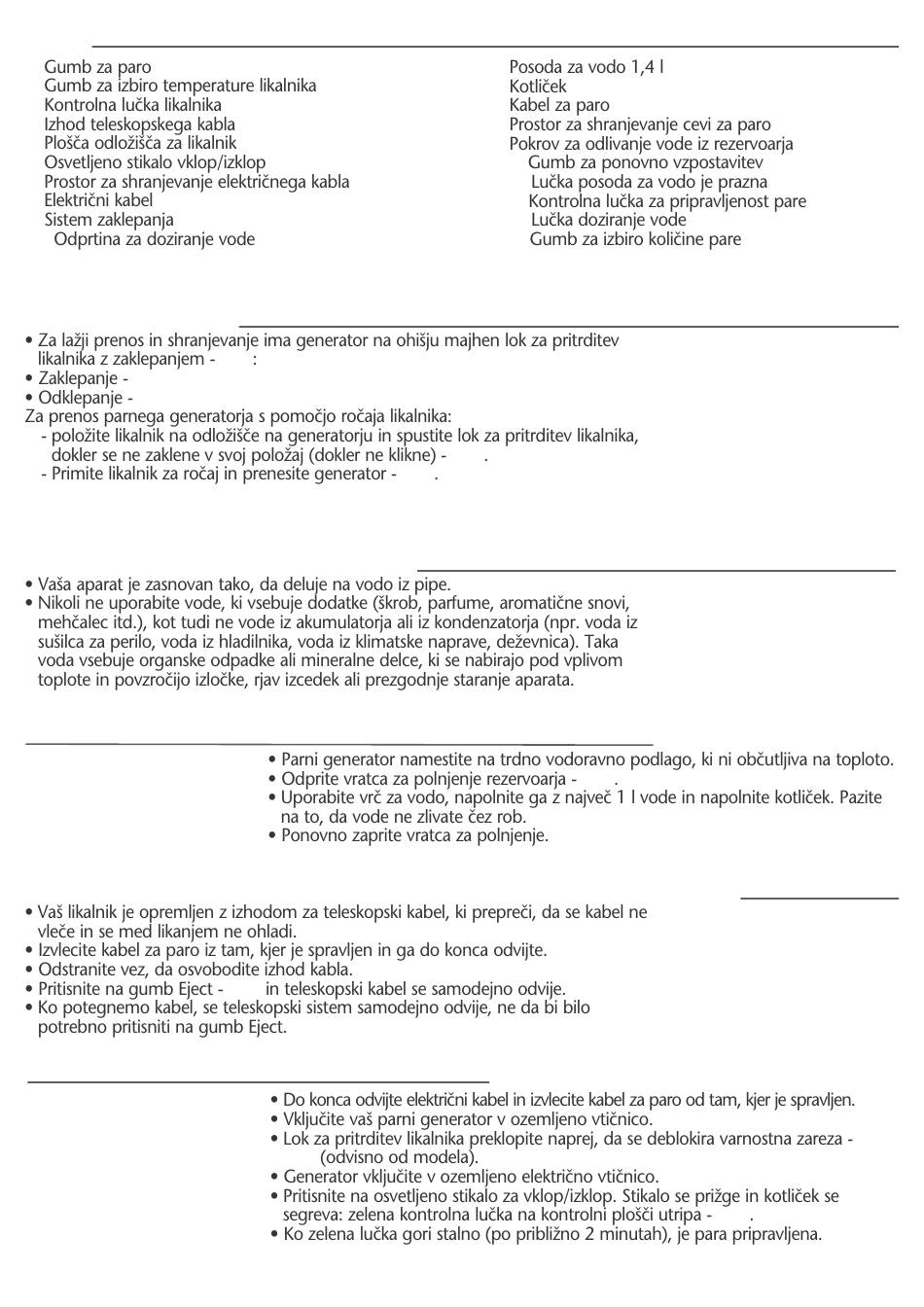 Gumb za paro
Gumb za izbiro temperature likalnika
Kontrolna lučka likalnika
Izhod teleskopskega kabla
Plošča odložišča za likalnik
Osvetljeno stikalo vklop/izklop
Prostor za shranjevanje električnega kabla
Električni kabel
Sistem zaklepanja
Odprtina za doziranje vode

Posoda za vodo 1,4 l
Kotliček
Kabel za paro
Prostor za shranjevanje cevi za paro
Pokrov za odlivanje vode iz rezervoarja
Gumb za ponovno vzpostavitev
Lučka posoda za vodo je prazna
Kontrolna lučka za pripravljenost pare
Lučka doziranje vode
Gumb za izbiro količine pare

• Za lažji prenos in shranjevanje ima generator na ohišju majhen lok za pritrditev likalnika z zaklepanjem - :
• Zaklepanje -
• Odklepanje -
Za prenos parnega generatorja s pomočjo ročaja likalnika:
- položite likalnik na odložišče na generatorju in spustite lok za pritrditev likalnika, dokler se ne zaklene v svoj položaj (dokler ne klikne) - .
- Primite likalnik za ročaj in prenesite generator - .

• Vaša aparat je zasnovan tako, da deluje na vodo iz pipe.
• Nikoli ne uporabite vode, ki vsebuje dodatke (škrob, parfume, aromatične snovi, mehčalec itd.), kot tudi ne vode iz akumulatorja ali iz kondenzatorja (npr. voda iz sušilca za perilo, voda iz hladilnika, voda iz klimatske naprave, deževnica). Taka voda vsebuje organske odpadke ali mineralne delce, ki se nabirajo pod vplivom toplote in povzročijo izločke, rjav izcedek ali prezgodnje staranje aparata.

• Parni generator namestite na trdno vodoravno podlago, ki ni občutljiva na toploto.
• Odprite vratca za polnjenje rezervoarja - .
• Uporabite vrč za vodo, napolnite ga z največ 1 l vode in napolnite kotliček. Pazite na to, da vode ne zlivate čez rob.
• Ponovno zaprite vratca za polnjenje.

• Vaš likalnik je opremljen z izhodom za teleskopski kabel, ki prepreči, da se kabel ne vleče in se med likanjem ne ohladi.
• Izvlecite kabel za paro iz tam, kjer je spravljen in ga do konca odvijte.
• Odstranite vez, da osvobodite izhod kabla.
• Pritisnite na gumb Eject - in teleskopski kabel se samodejno odvije.
• Ko potegnemo kabel, se teleskopski sistem samodejno odvije, ne da bi bilo potrebno pritisniti na gumb Eject.

• Do konca odvijte električni kabel in izvlecite kabel za paro od tam, kjer je spravljen.
• Vključite vaš parni generator v ozemljeno vtičnico.
• Lok za pritrditev likalnika preklopite naprej, da se deblokira varnostna zareza - (odvisno od modela).
• Generator vključite v ozemljeno električno vtičnico.
• Pritisnite na osvetljeno stikalo za vklop/izklop. Stikalo se prižge in kotliček se segreva: zelena kontrolna lučka na kontrolni plošči utripa - .
• Ko zelena lučka gori stalno (po približno 2 minutah), je para pripravljena.